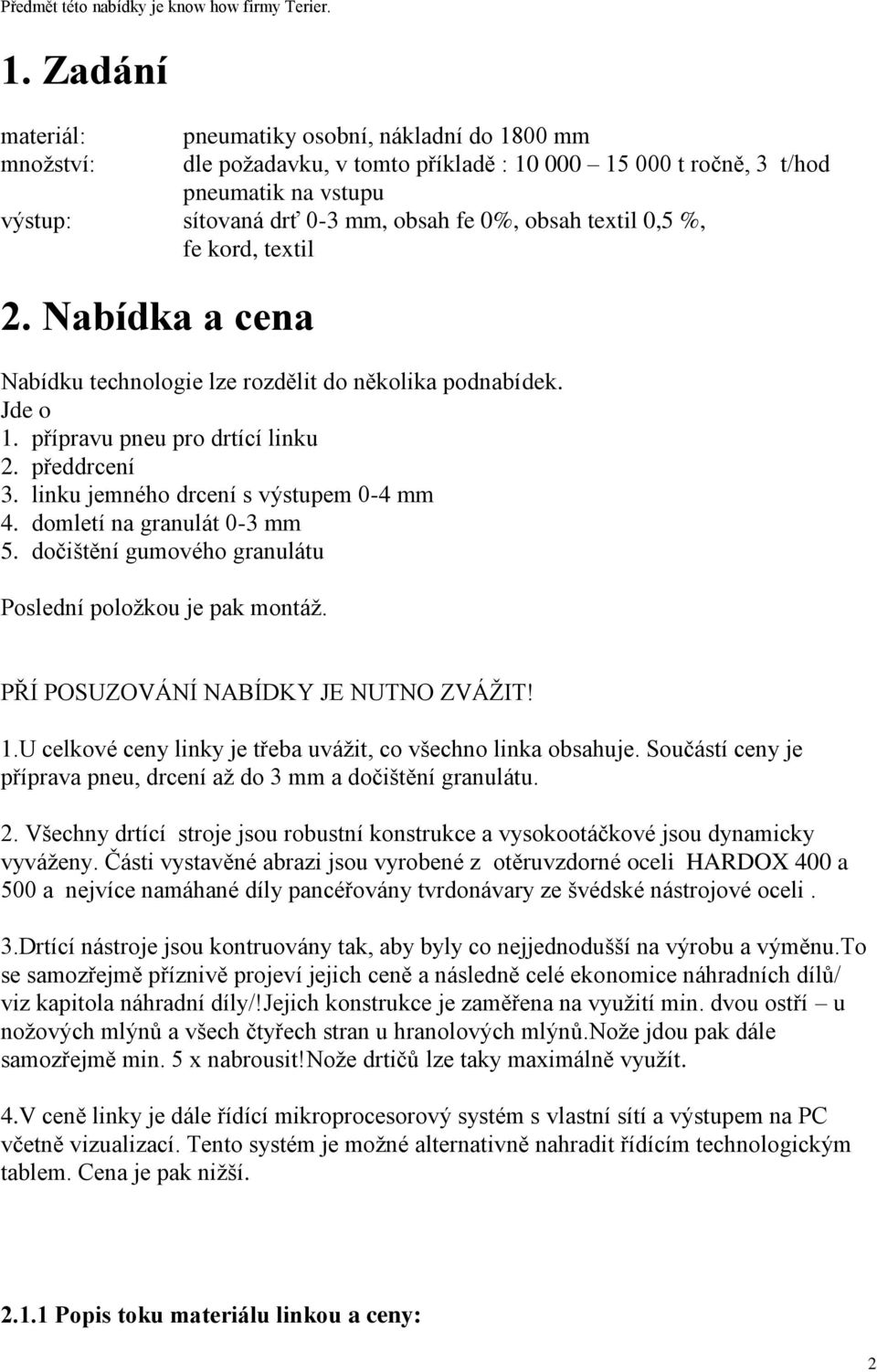 Předmět této nabídky je know how firmy Terier.

1. Zadání

materiál: pneumatiky osobní, nákladní do 1800 mm
množství: dle požadavku, v tomto příkladě : 10 000 – 15 000 t ročně, 3 t/hod pneumatik na vstupu
výstup: sítovaná drť 0-3 mm, obsah fe 0%, obsah textil 0,5 %, fe kord, textil

2. Nabídka a cena

Nabídku technologie lze rozdělit do několika podnabídek.
Jde o
1. přípravu pneu pro drtící linku
2. předdrcení
3. linku jemného drcení s výstupem 0-4 mm
4. domletí na granulát 0-3 mm
5. dočištění gumového granulátu

Poslední položkou je pak montáž.

PŘÍ POSUZOVÁNÍ NABÍDKY JE NUTNO ZVÁŽIT!

1.U celkové ceny linky je třeba uvážit, co všechno linka obsahuje. Součástí ceny je příprava pneu, drcení až do 3 mm a dočištění granulátu.

2. Všechny drtící stroje jsou robustní konstrukce a vysokootáčkové jsou dynamicky vyváženy. Části vystavěné abrazi jsou vyrobené z otěruvzdorné oceli HARDOX 400 a 500 a nejvíce namáhané díly pancéřovány tvrdonávary ze švédské nástrojové oceli .

3.Drtící nástroje jsou kontruovány tak, aby byly co nejjednodušší na výrobu a výměnu.To se samozřejmě příznivě projeví jejich ceně a následně celé ekonomice náhradních dílů/ viz kapitola náhradní díly/!Jejich konstrukce je zaměřena na využití min. dvou ostří – u nožových mlýnů a všech čtyřech stran u hranolových mlýnů.Nože jdou pak dále samozřejmě min. 5 x nabrousit!Nože drtičů lze taky maximálně využít.

4.V ceně linky je dále řídící mikroprocesorový systém s vlastní sítí a výstupem na PC včetně vizualizací. Tento systém je možné alternativně nahradit řídícím technologickým tablem. Cena je pak nižší.

2.1.1 Popis toku materiálu linkou a ceny:

2